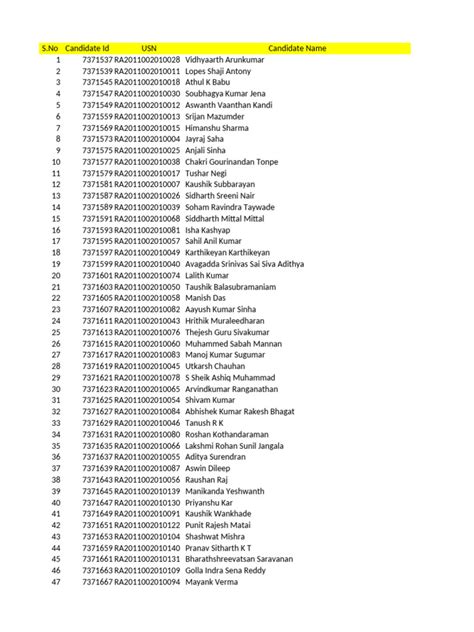 | S.No | Candidate Id | USN | Candidate Name |
|---|---|---|---|
| 1 | 7371537 | RA2011002010028 | Vidhyaarth Arunkumar |
| 2 | 7371539 | RA2011002010011 | Lopes Shaji Antony |
| 3 | 7371545 | RA2011002010018 | Athul K Babu |
| 4 | 7371547 | RA2011002010030 | Soubhagya Kumar Jena |
| 5 | 7371549 | RA2011002010012 | Aswanth Vaanthan Kandi |
| 6 | 7371559 | RA2011002010013 | Srijan Mazumder |
| 7 | 7371569 | RA2011002010015 | Himanshu Sharma |
| 8 | 7371573 | RA2011002010004 | Jayraj Saha |
| 9 | 7371575 | RA2011002010025 | Anjali Sinha |
| 10 | 7371577 | RA2011002010038 | Chakri Gourinandan Tonpe |
| 11 | 7371579 | RA2011002010017 | Tushar Negi |
| 12 | 7371581 | RA2011002010007 | Kaushik Subbarayan |
| 13 | 7371587 | RA2011002010026 | Sidharth Sreeni Nair |
| 14 | 7371589 | RA2011002010039 | Soham Ravindra Taywade |
| 15 | 7371591 | RA2011002010068 | Siddharth Mittal Mittal |
| 16 | 7371593 | RA2011002010081 | Isha Kashyap |
| 17 | 7371595 | RA2011002010057 | Sahil Anil Kumar |
| 18 | 7371597 | RA2011002010049 | Karthikeyan Karthikeyan |
| 19 | 7371599 | RA2011002010040 | Avagadda Srinivas Sai Siva Adithya |
| 20 | 7371601 | RA2011002010074 | Lalith Kumar |
| 21 | 7371603 | RA2011002010050 | Taushik Balasubramaniam |
| 22 | 7371605 | RA2011002010058 | Manish Das |
| 23 | 7371607 | RA2011002010082 | Aayush Kumar Sinha |
| 24 | 7371611 | RA2011002010043 | Hrithik Muraleedharan |
| 25 | 7371613 | RA2011002010076 | Thejesh Guru Sivakumar |
| 26 | 7371615 | RA2011002010060 | Muhammed Sabah Mannan |
| 27 | 7371617 | RA2011002010083 | Manoj Kumar Sugumar |
| 28 | 7371619 | RA2011002010045 | Utkarsh Chauhan |
| 29 | 7371621 | RA2011002010078 | S Sheik Ashiq Muhammad |
| 30 | 7371623 | RA2011002010065 | Arvindkumar Ranganathan |
| 31 | 7371625 | RA2011002010054 | Shivam Kumar |
| 32 | 7371627 | RA2011002010084 | Abhishek Kumar Rakesh Bhagat |
| 33 | 7371629 | RA2011002010046 | Tanush R K |
| 34 | 7371631 | RA2011002010080 | Roshan Kothandaraman |
| 35 | 7371635 | RA2011002010066 | Lakshmi Rohan Sunil Jangala |
| 36 | 7371637 | RA2011002010055 | Aditya Surendran |
| 37 | 7371639 | RA2011002010087 | Aswin Dileep |
| 38 | 7371643 | RA2011002010056 | Raushan Raj |
| 39 | 7371645 | RA2011002010139 | Manikanda Yeshwanth |
| 40 | 7371647 | RA2011002010130 | Priyanshu Kar |
| 41 | 7371649 | RA2011002010091 | Kaushik Wankhade |
| 42 | 7371651 | RA2011002010122 | Punit Rajesh Matai |
| 43 | 7371653 | RA2011002010104 | Shashwat Mishra |
| 44 | 7371659 | RA2011002010140 | Pranav Sitharth K T |
| 45 | 7371661 | RA2011002010131 | Bharathshreevatsan Saravanan |
| 46 | 7371663 | RA2011002010109 | Golla Indra Sena Reddy |
| 47 | 7371667 | RA2011002010094 | Mayank Verma |